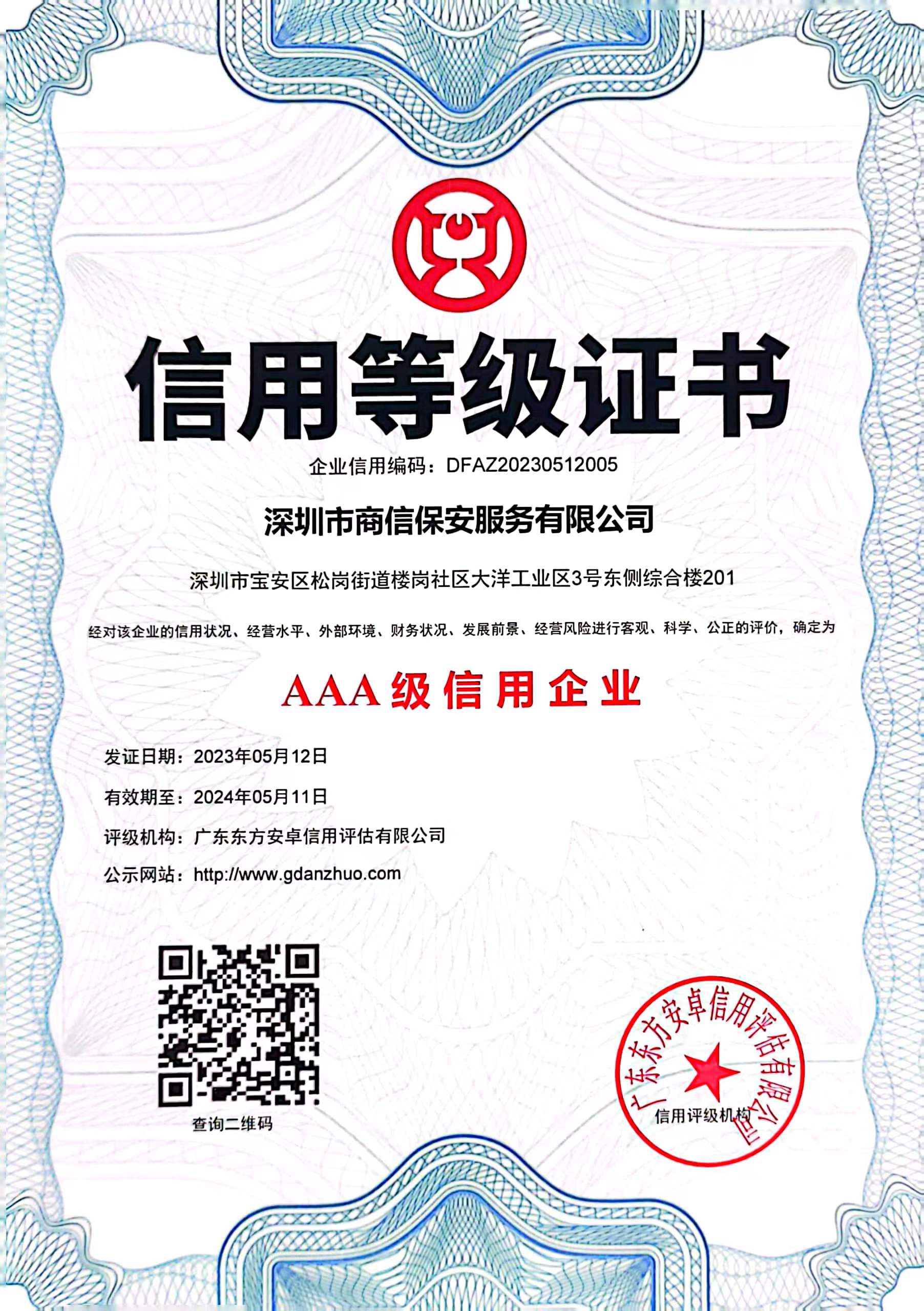 信用等级证书

企业信用编码：DFAZ20230512005

深圳市商信保安服务有限公司

深圳市宝安区松岗街道楼岗社区大洋工业区3号东侧综合楼201

经对该企业的信用状况、经营水平、外部环境、财务状况、发展前景、经营风险进行客观、科学、公正的评价，确定为

AAA级信用企业

发证日期：2023年05月12日

有效期至：2024年05月11日

评级机构：广东东方安卓信用评估有限公司

公示网站：http://www.gdanzhuo.com

查询二维码

广东东方安卓信用评估有限公司
信用评级机构